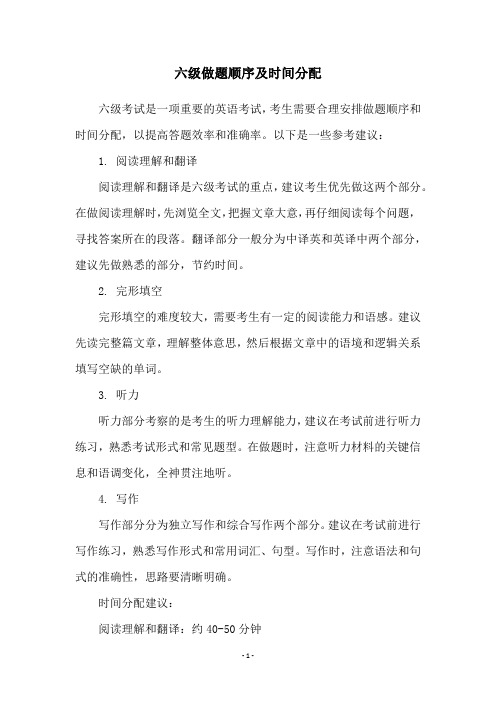 六级做题顺序及时间分配

六级考试是一项重要的英语考试，考生需要合理安排做题顺序和时间分配，以提高答题效率和准确率。以下是一些参考建议：

1. 阅读理解和翻译

阅读理解和翻译是六级考试的重点，建议考生优先做这两个部分。在做阅读理解时，先浏览全文，把握文章大意，再仔细阅读每个问题，寻找答案所在的段落。翻译部分一般分为中译英和英译中两个部分，建议先做熟悉的部分，节约时间。

2. 完形填空

完形填空的难度较大，需要考生有一定的阅读能力和语感。建议先读完整篇文章，理解整体意思，然后根据文章中的语境和逻辑关系填写空缺的单词。

3. 听力

听力部分考察的是考生的听力理解能力，建议在考试前进行听力练习，熟悉考试形式和常见题型。在做题时，注意听力材料的关键信息和语调变化，全神贯注地听。

4. 写作

写作部分分为独立写作和综合写作两个部分。建议在考试前进行写作练习，熟悉写作形式和常用词汇、句型。写作时，注意语法和句式的准确性，思路要清晰明确。

时间分配建议：

阅读理解和翻译：约 40-50 分钟

- 1 -